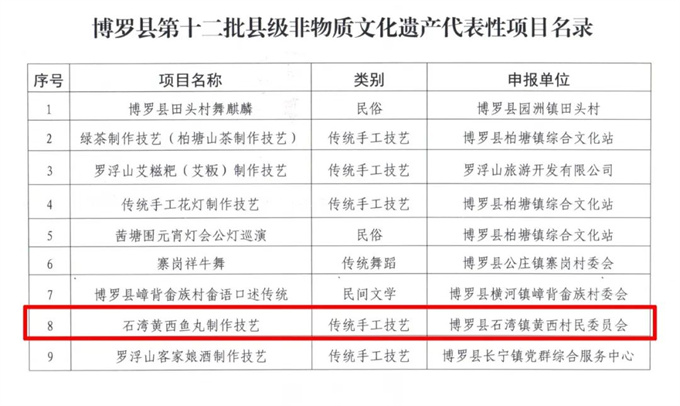 博罗县第十二批县级非物质文化遗产代表性项目名录

| 序号 | 项目名称 | 类别 | 申报单位 |
|---|---|---|---|
| 1 | 博罗县田头村舞麒麟 | 民俗 | 博罗县园洲镇田头村 |
| 2 | 绿茶制作技艺（柏塘山茶制作技艺） | 传统手工技艺 | 博罗县柏塘镇综合文化站 |
| 3 | 罗浮山艾糍粑（艾粄）制作技艺 | 传统手工技艺 | 罗浮山旅游开发有限公司 |
| 4 | 传统手工花灯制作技艺 | 传统手工技艺 | 博罗县柏塘镇综合文化站 |
| 5 | 茜塘围元宵灯会公灯巡演 | 民俗 | 博罗县柏塘镇综合文化站 |
| 6 | 寨岗祥牛舞 | 传统舞蹈 | 博罗县公庄镇寨岗村委会 |
| 7 | 博罗县嶂背畲族村畲语口述传统 | 民间文学 | 博罗县横河镇嶂背畲族村委会 |
| 8 | 石湾黄西鱼丸制作技艺 | 传统手工技艺 | 博罗县石湾镇黄西村民委员会 |
| 9 | 罗浮山客家娘酒制作技艺 | 传统手工技艺 | 博罗县长宁镇党群综合服务中心 |